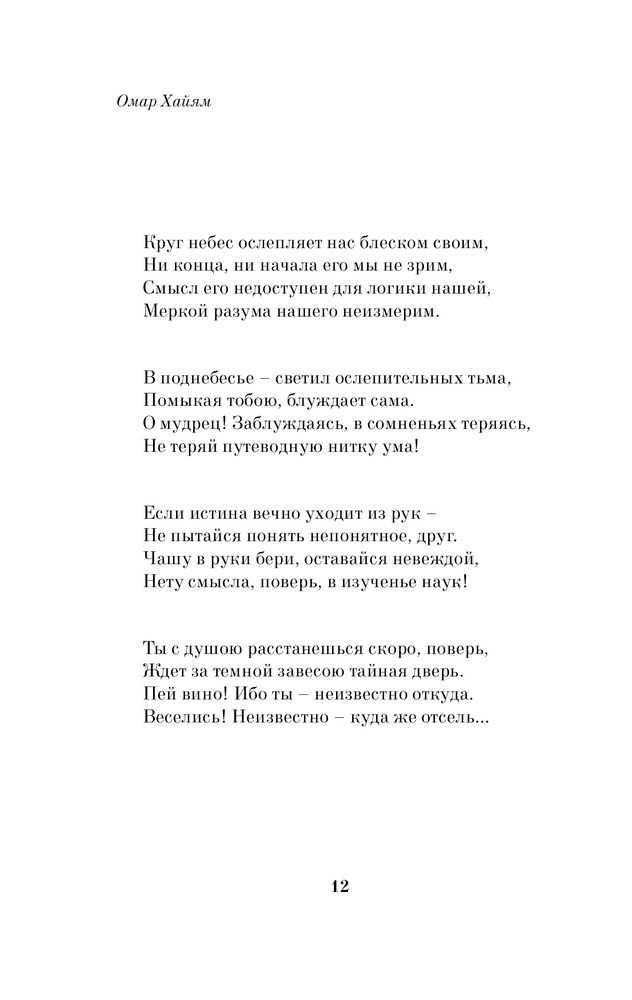 Омар Хайям

Круг небес ослепляет нас блеском своим,
Ни конца, ни начала его мы не зрим,
Смысл его недоступен для логики нашей,
Меркой разума нашего неизмерим.

В поднебесье – светил ослепительных тьма,
Помыкая тобою, блуждает сама.
О мудрец! Заблуждаясь, в сомненьях теряясь,
Не теряй путеводную нитку ума!

Если истина вечно уходит из рук –
Не пытайся понять непонятное, друг.
Чашу в руки бери, оставайся невеждой,
Нету смысла, поверь, в изученье наук!

Ты с душою расстанешься скоро, поверь,
Ждет за темной завесою тайная дверь.
Пей вино! Ибо ты – неизвестно откуда.
Веселись! Неизвестно – куда же отсель...

12